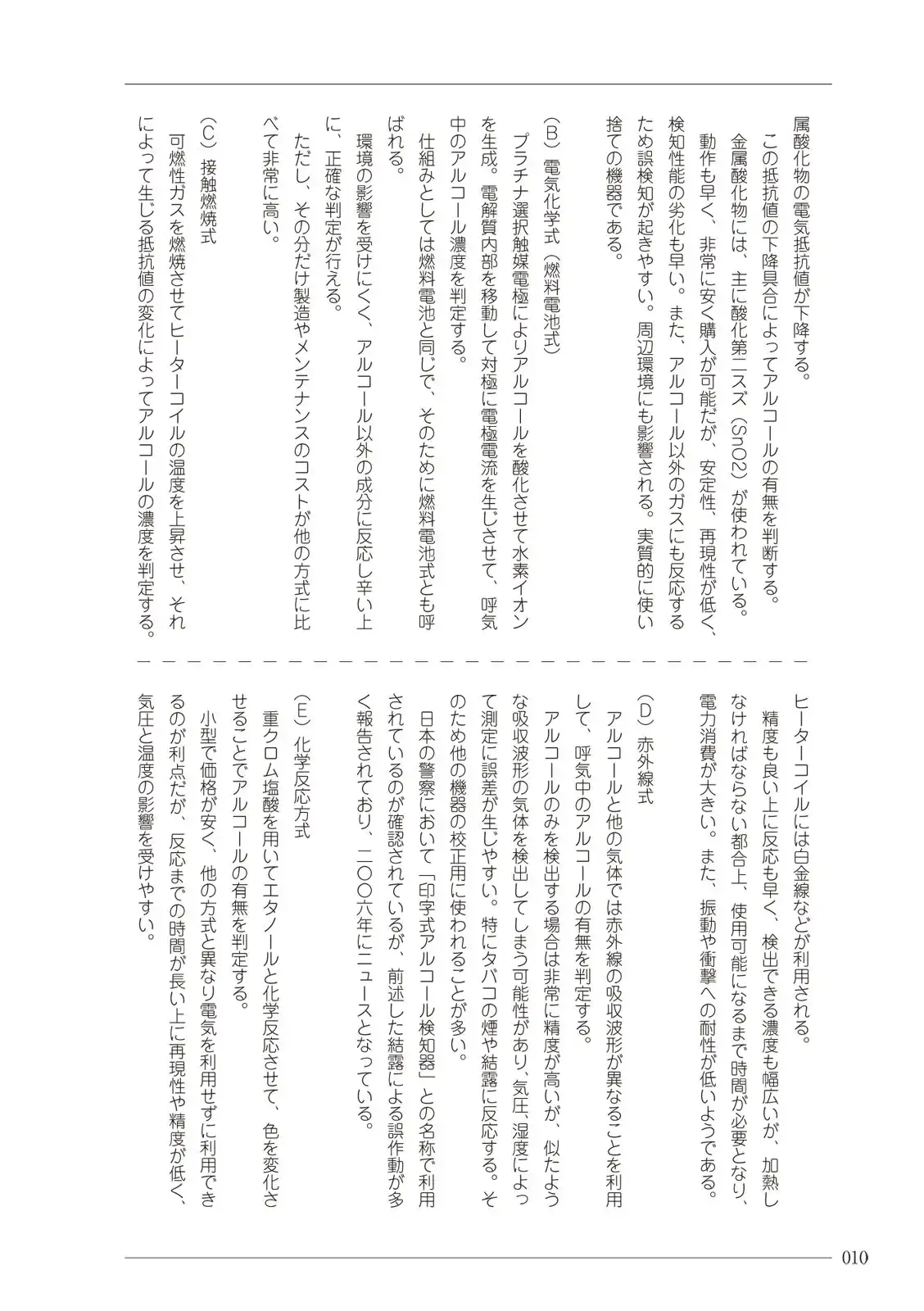 属酸化物の電気抵抗値が下降する。
この抵抗値の下降具合によってアルコールの有無を判断する。
金属酸化物には、主に酸化第二スズ（SnO2）が使われている。
動作も早く、非常に安く購入が可能だが、安定性、再現性が低く、検知性能の劣化も早い。また、アルコール以外のガスにも反応するため誤検知が起きやすい。周辺環境にも影響される。実質的に使い捨ての機器である。

（B）電気化学式（燃料電池式）
プラチナ選択触媒電極によりアルコールを酸化させて水素イオンを生成。電解質内部を移動して対極に電極電流を生じさせて、呼気中のアルコール濃度を判定する。
仕組みとしては燃料電池と同じで、そのために燃料電池式とも呼ばれる。
環境の影響を受けにくく、アルコール以外の成分に反応し辛い上に、正確な判定が行える。
ただし、その分だけ製造やメンテナンスのコストが他の方式に比べて非常に高い。

（C）接触燃焼式
可燃性ガスを燃焼させてヒーターコイルの温度を上昇させ、それによって生じる抵抗値の変化によってアルコールの濃度を判定する。

ヒーターコイルには白金線などが利用される。
精度も良い上に反応も早く、検出できる濃度も幅広いが、加熱しなければならない都合上、使用可能になるまで時間が必要となり、電力消費が大きい。また、振動や衝撃への耐性が低いようである。

（D）赤外線式
アルコールと他の気体では赤外線の吸収波形が異なることを利用して、呼気中のアルコールの有無を判定する。
アルコールのみを検出する場合は非常に精度が高いが、似たような吸収波形の気体を検出してしまう可能性があり、気圧、湿度によって測定に誤差が生じやすい。特にタバコの煙や結露に反応する。そのため他の機器の校正用に使われることが多い。
日本の警察において「印字式アルコール検知器」との名称で利用されているのが確認されているが、前述した結露による誤作動が多く報告されており、二〇〇六年にニュースとなっている。

（E）化学反応方式
重クロム塩酸を用いてエタノールと化学反応させて、色を変化させることでアルコールの有無を判定する。
小型で価格が安く、他の方式と異なり電気を利用せずに利用できるのが利点だが、反応までの時間が長い上に再現性や精度が低く、気圧と温度の影響を受けやすい。

010